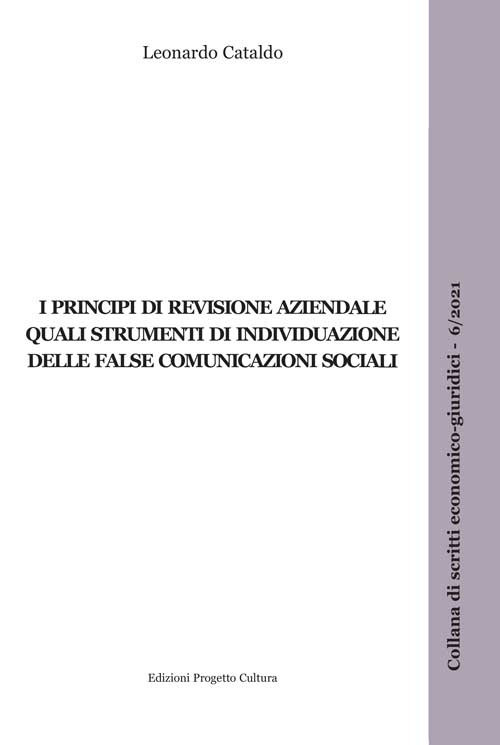 Leonardo Cataldo

I PRINCIPI DI REVISIONE AZIENDALE QUALI STRUMENTI DI INDIVIDUAZIONE DELLE FALSE COMUNICAZIONI SOCIALI

Edizioni Progetto Cultura

Collana di scritti economico-giuridici - 6/2021